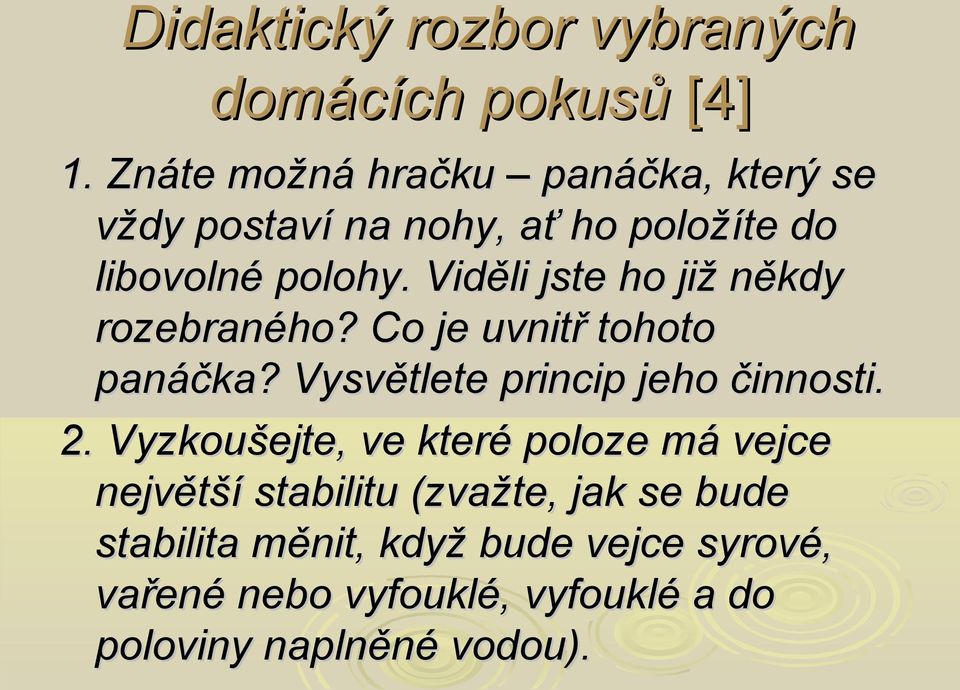 Didaktický rozbor vybraných domácích pokusů [4]

1. Znáte možná hračku – panáčka, který se vždy postaví na nohy, ať ho položíte do libovolné polohy. Viděli jste ho již někdy rozebraného? Co je uvnitř tohoto panáčka? Vysvětlete princip jeho činnosti.

2. Vyzkoušejte, ve které poloze má vejce největší stabilitu (zvažte, jak se bude stabilita měnit, když bude vejce syrové, vařené nebo vyfouklé, vyfouklé a do poloviny naplněné vodou).